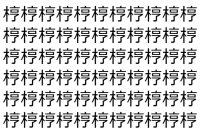 椁椁椁椁椁椁椁椁椁椁椁
椁椁椁椁椁椁椁椁椁椁椁
椁椁椁椁椁椁椁椁椁椁椁
椁椁椁椁椁椁椁椁椁椁椁
椁椁椁椁椁椁椁椁椁椁椁
椁椁椁椁椁椁椁椁椁椁椁